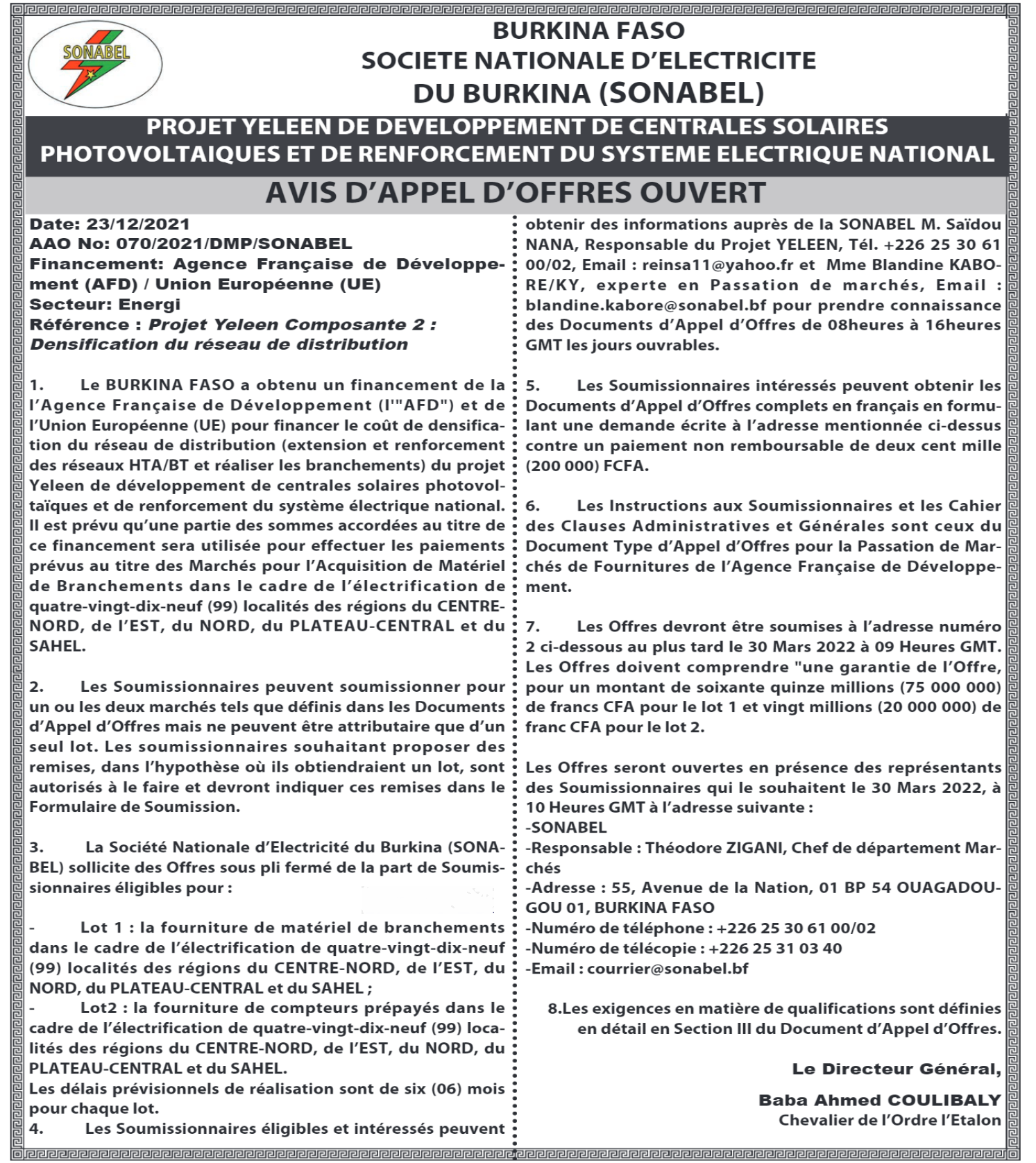 SONABEL

BURKINA FASO
SOCIETE NATIONALE D'ELECTRICITE
DU BURKINA (SONABEL)

PROJET YELEEN DE DEVELOPPEMENT DE CENTRALES SOLAIRES PHOTOVOLTAIQUES ET DE RENFORCEMENT DU SYSTEME ELECTRIQUE NATIONAL

AVIS D'APPEL D'OFFRES OUVERT

Date: 23/12/2021
AAO No: 070/2021/DMP/SONABEL
Financement: Agence Française de Développement (AFD) / Union Européenne (UE)
Secteur: Energi
Référence : Projet Yeleen Composante 2 : Densification du réseau de distribution

1. Le BURKINA FASO a obtenu un financement de la l'Agence Française de Développement (l'"AFD") et de l'Union Européenne (UE) pour financer le coût de densification du réseau de distribution (extension et renforcement des réseaux HTA/BT et réaliser les branchements) du projet Yeleen de développement de centrales solaires photovoltaïques et de renforcement du système électrique national. Il est prévu qu'une partie des sommes accordées au titre de ce financement sera utilisée pour effectuer les paiements prévus au titre des Marchés pour l'Acquisition de Matériel de Branchements dans le cadre de l'électrification de quatre-vingt-dix-neuf (99) localités des régions du CENTRE-NORD, de l'EST, du NORD, du PLATEAU-CENTRAL et du SAHEL.

2. Les Soumissionnaires peuvent soumissionner pour un ou les deux marchés tels que définis dans les Documents d'Appel d'Offres mais ne peuvent être attributaire que d'un seul lot. Les soumissionnaires souhaitant proposer des remises, dans l'hypothèse où ils obtiendraient un lot, sont autorisés à le faire et devront indiquer ces remises dans le Formulaire de Soumission.

3. La Société Nationale d'Electricité du Burkina (SONABEL) sollicite des Offres sous pli fermé de la part de Soumissionnaires éligibles pour :

- Lot 1 : la fourniture de matériel de branchements dans le cadre de l'électrification de quatre-vingt-dix-neuf (99) localités des régions du CENTRE-NORD, de l'EST, du NORD, du PLATEAU-CENTRAL et du SAHEL ;
- Lot2 : la fourniture de compteurs prépayés dans le cadre de l'électrification de quatre-vingt-dix-neuf (99) localités des régions du CENTRE-NORD, de l'EST, du NORD, du PLATEAU-CENTRAL et du SAHEL.
Les délais prévisionnels de réalisation sont de six (06) mois pour chaque lot.
4. Les Soumissionnaires éligibles et intéressés peuvent obtenir des informations auprès de la SONABEL M. Saïdou NANA, Responsable du Projet YELEEN, Tél. +226 25 30 61 00/02, Email : reinsa11@yahoo.fr et Mme Blandine KABORE/KY, experte en Passation de marchés, Email : blandine.kabore@sonabel.bf pour prendre connaissance des Documents d'Appel d'Offres de 08heures à 16heures GMT les jours ouvrables.

5. Les Soumissionnaires intéressés peuvent obtenir les Documents d'Appel d'Offres complets en français en formulant une demande écrite à l'adresse mentionnée ci-dessus contre un paiement non remboursable de deux cent mille (200 000) FCFA.

6. Les Instructions aux Soumissionnaires et les Cahier des Clauses Administratives et Générales sont ceux du Document Type d'Appel d'Offres pour la Passation de Marchés de Fournitures de l'Agence Française de Développement.

7. Les Offres devront être soumises à l'adresse numéro 2 ci-dessous au plus tard le 30 Mars 2022 à 09 Heures GMT. Les Offres doivent comprendre "une garantie de l'Offre, pour un montant de soixante quinze millions (75 000 000) de francs CFA pour le lot 1 et vingt millions (20 000 000) de franc CFA pour le lot 2.

Les Offres seront ouvertes en présence des représentants des Soumissionnaires qui le souhaitent le 30 Mars 2022, à 10 Heures GMT à l'adresse suivante :
-SONABEL
-Responsable : Théodore ZIGANI, Chef de département Marchés
-Adresse : 55, Avenue de la Nation, 01 BP 54 OUAGADOUGOU 01, BURKINA FASO
-Numéro de téléphone : +226 25 30 61 00/02
-Numéro de télécopie : +226 25 31 03 40
-Email : courrier@sonabel.bf

8.Les exigences en matière de qualifications sont définies en détail en Section III du Document d'Appel d'Offres.

Le Directeur Général,

Baba Ahmed COULIBALY
Chevalier de l'Ordre l'Etalon